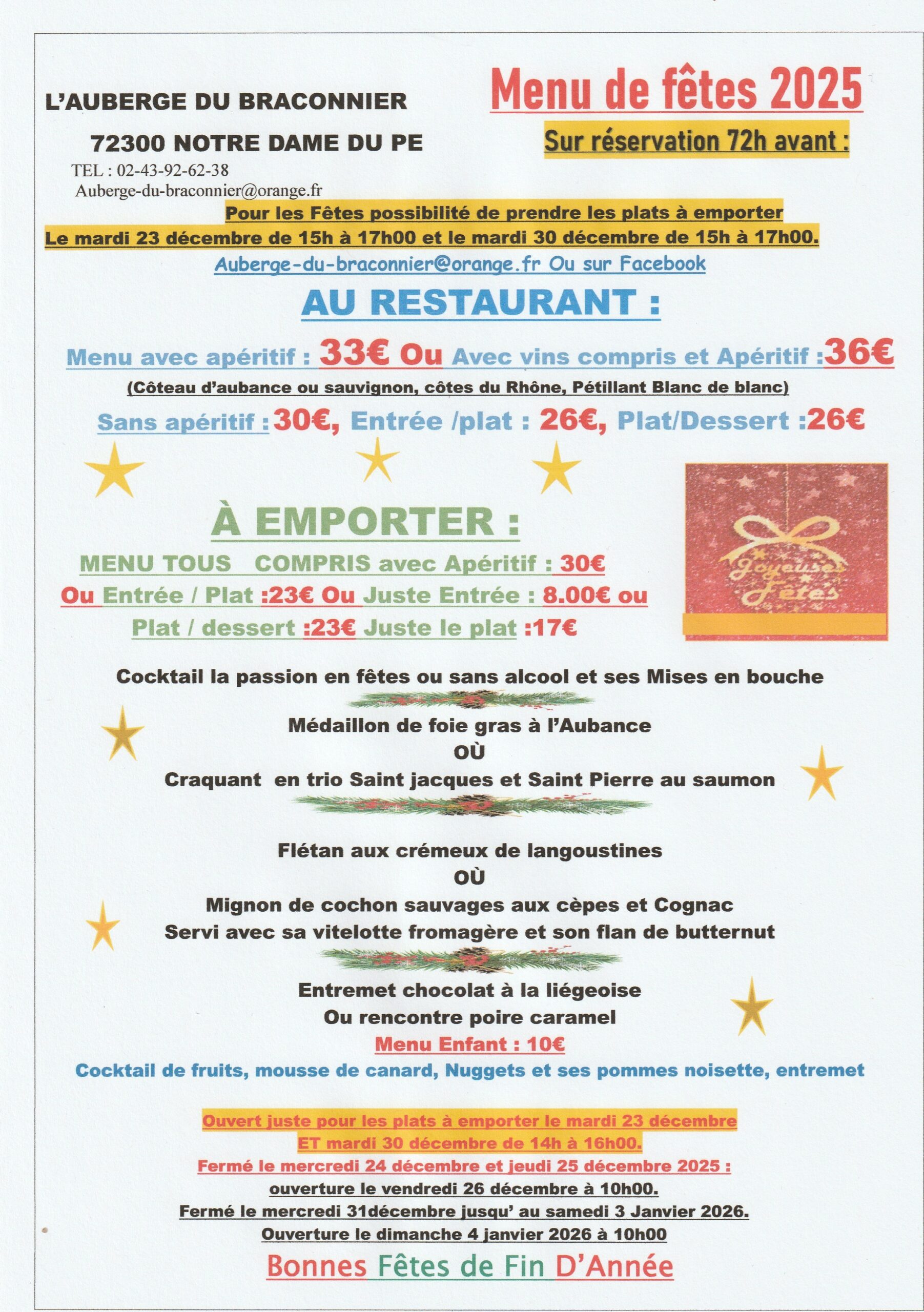 L'AUBERGE DU BRACONNIER

72300 NOTRE DAME DU PE

TEL : 02-43-92-62-38

Auberge-du-braconnier@orange.fr

Menu de fêtes 2025

Sur réservation 72h avant :

Pour les Fêtes possibilité de prendre les plats à emporter
Le mardi 23 décembre de 15h à 17h00 et le mardi 30 décembre de 15h à 17h00.

Auberge-du-braconnier@orange.fr Ou sur Facebook

AU RESTAURANT :

Menu avec apéritif : 33€ Ou Avec vins compris et Apéritif :36€

(Côteau d'aubance ou sauvignon, côtes du Rhône, Pétillant Blanc de blanc)

Sans apéritif :30€, Entrée /plat : 26€, Plat/Dessert :26€

À EMPORTER :

MENU TOUS COMPRIS avec Apéritif : 30€
Ou Entrée / Plat :23€ Ou Juste Entrée : 8.00€ ou
Plat / dessert :23€ Juste le plat :17€

Joyeuses Fêtes

Cocktail la passion en fêtes ou sans alcool et ses Mises en bouche

Médaillon de foie gras à l'Aubance
OÙ
Craquant en trio Saint jacques et Saint Pierre au saumon

Flétan aux crémeux de langoustines
OÙ
Mignon de cochon sauvages aux cèpes et Cognac
Servi avec sa vitelotte fromagère et son flan de butternut

Entremet chocolat à la liégeoise
Ou rencontre poire caramel

Menu Enfant : 10€

Cocktail de fruits, mousse de canard, Nuggets et ses pommes noisette, entremet

Ouvert juste pour les plats à emporter le mardi 23 décembre
ET mardi 30 décembre de 14h à 16h00.

Fermé le mercredi 24 décembre et jeudi 25 décembre 2025 :
ouverture le vendredi 26 décembre à 10h00.
Fermé le mercredi 31décembre jusqu' au samedi 3 Janvier 2026.
Ouverture le dimanche 4 janvier 2026 à 10h00

Bonnes Fêtes de Fin D'Année